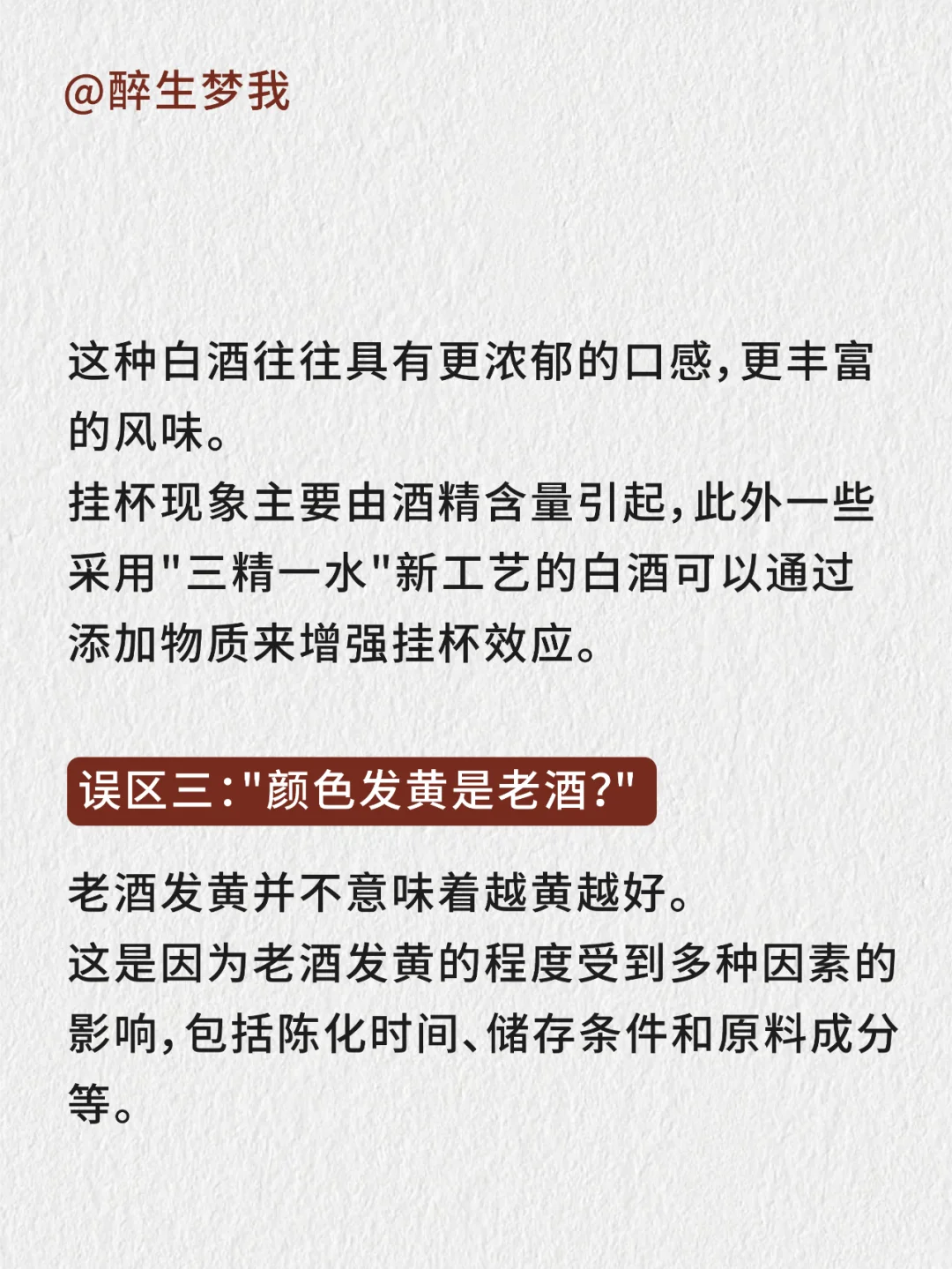 @醉生梦我

这种白酒往往具有更浓郁的口感，更丰富的风味。
挂杯现象主要由酒精含量引起，此外一些采用"三精一水"新工艺的白酒可以通过添加物质来增强挂杯效应。

误区三："颜色发黄是老酒?"

老酒发黄并不意味着越黄越好。
这是因为老酒发黄的程度受到多种因素的影响，包括陈化时间、储存条件和原料成分等。